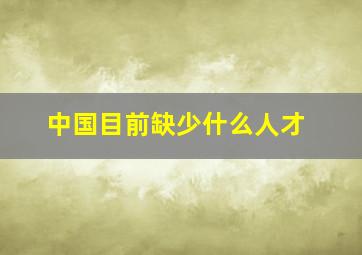 中国目前缺少什么人才